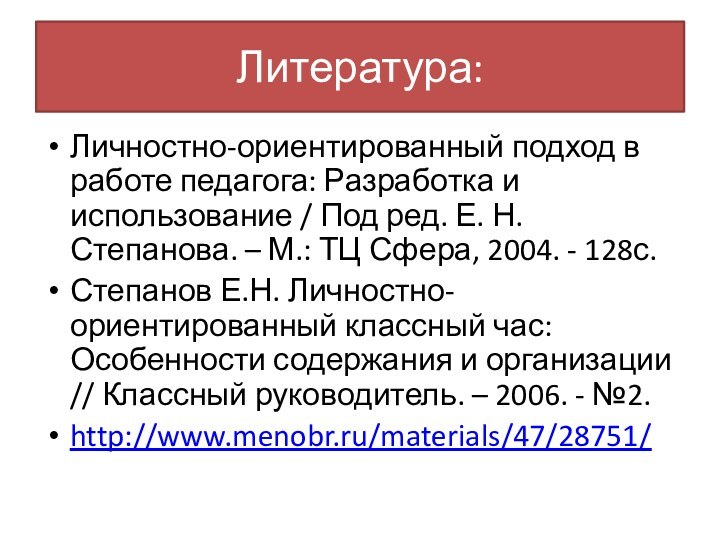 Литература:

• Личностно-ориентированный подход в работе педагога: Разработка и использование / Под ред. Е. Н. Степанова. – М.: ТЦ Сфера, 2004. - 128с.
• Степанов Е.Н. Личностно-ориентированный классный час: Особенности содержания и организации // Классный руководитель. – 2006. - №2.
• http://www.menobr.ru/materials/47/28751/